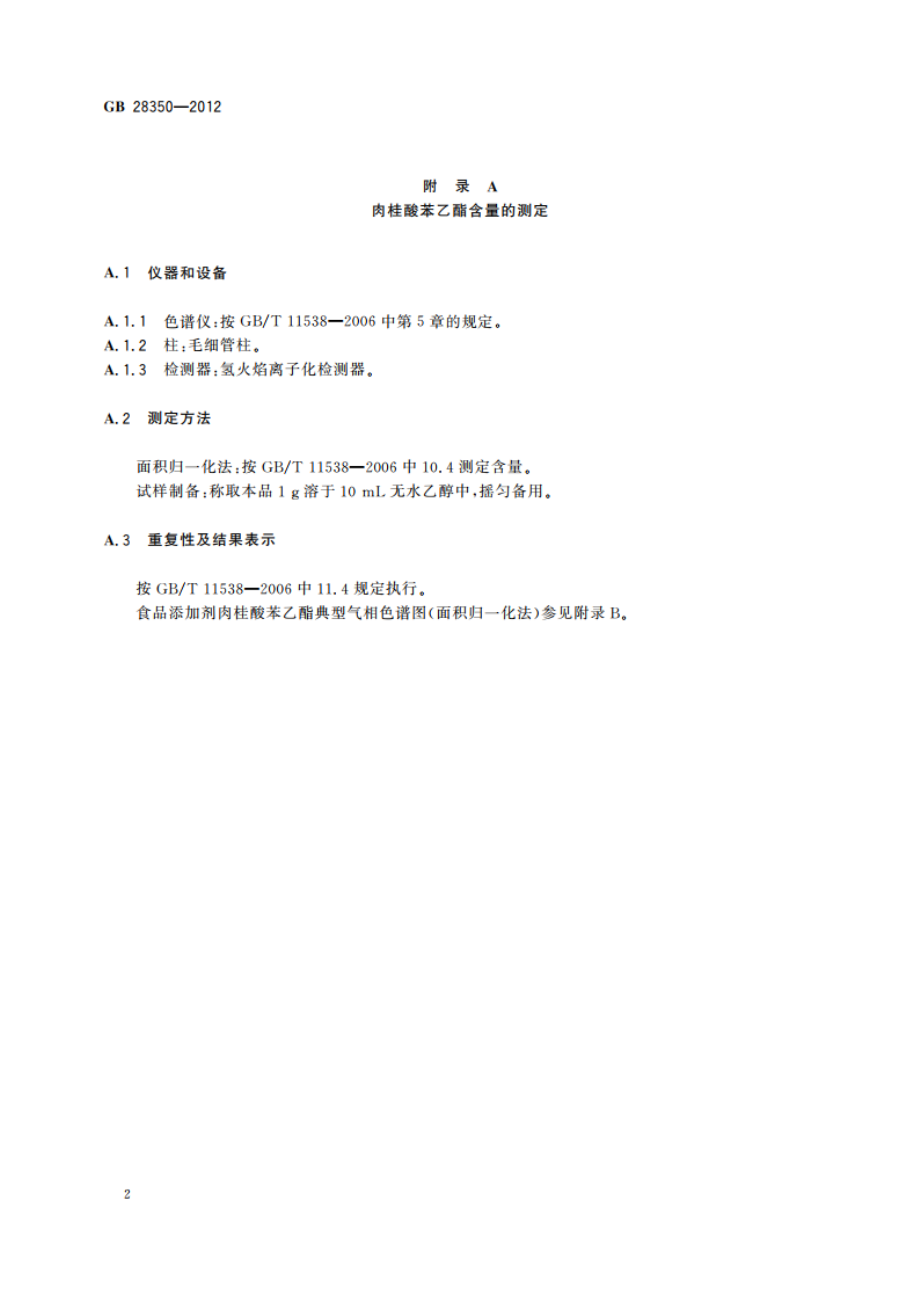 GB 28350—2012

附 录 A
肉桂酸苯乙酯含量的测定

A.1 仪器和设备

A.1.1 色谱仪：按 GB/T 11538—2006 中第 5 章的规定。
A.1.2 柱：毛细管柱。
A.1.3 检测器：氢火焰离子化检测器。

A.2 测定方法

面积归一化法：按 GB/T 11538—2006 中 10.4 测定含量。
试样制备：称取本品 1 g 溶于 10 mL 无水乙醇中，摇匀备用。

A.3 重复性及结果表示

按 GB/T 11538—2006 中 11.4 规定执行。
食品添加剂肉桂酸苯乙酯典型气相色谱图(面积归一化法)参见附录 B。

2